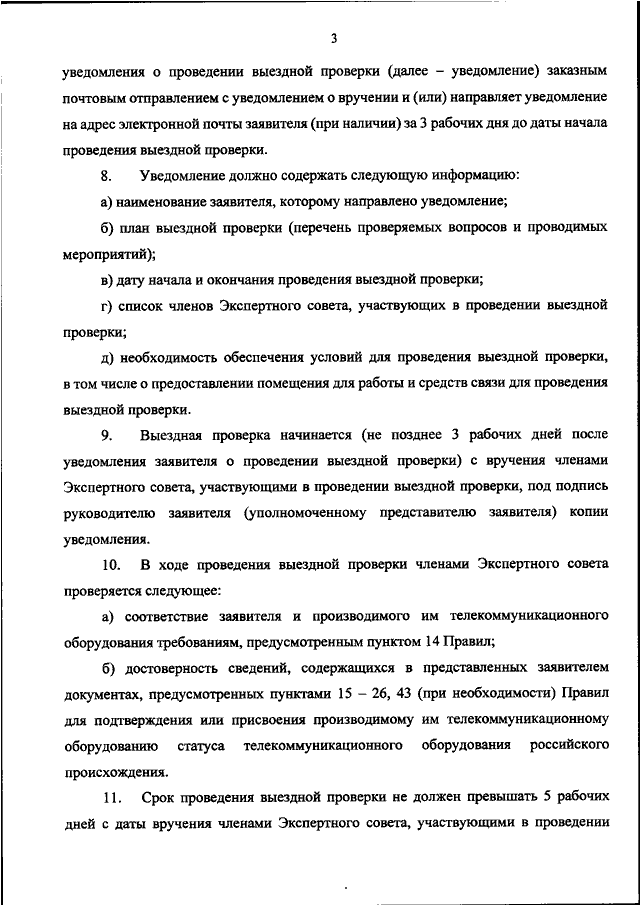 3

уведомления о проведении выездной проверки (далее – уведомление) заказным почтовым отправлением с уведомлением о вручении и (или) направляет уведомление на адрес электронной почты заявителя (при наличии) за 3 рабочих дня до даты начала проведения выездной проверки.

8. Уведомление должно содержать следующую информацию:

а) наименование заявителя, которому направлено уведомление;

б) план выездной проверки (перечень проверяемых вопросов и проводимых мероприятий);

в) дату начала и окончания проведения выездной проверки;

г) список членов Экспертного совета, участвующих в проведении выездной проверки;

д) необходимость обеспечения условий для проведения выездной проверки, в том числе о предоставлении помещения для работы и средств связи для проведения выездной проверки.

9. Выездная проверка начинается (не позднее 3 рабочих дней после уведомления заявителя о проведении выездной проверки) с вручения членами Экспертного совета, участвующими в проведении выездной проверки, под подпись руководителю заявителя (уполномоченному представителю заявителя) копии уведомления.

10. В ходе проведения выездной проверки членами Экспертного совета проверяется следующее:

а) соответствие заявителя и производимого им телекоммуникационного оборудования требованиям, предусмотренным пунктом 14 Правил;

б) достоверность сведений, содержащихся в представленных заявителем документах, предусмотренных пунктами 15 – 26, 43 (при необходимости) Правил для подтверждения или присвоения производимому им телекоммуникационному оборудованию статуса телекоммуникационного оборудования российского происхождения.

11. Срок проведения выездной проверки не должен превышать 5 рабочих дней с даты вручения членами Экспертного совета, участвующими в проведении